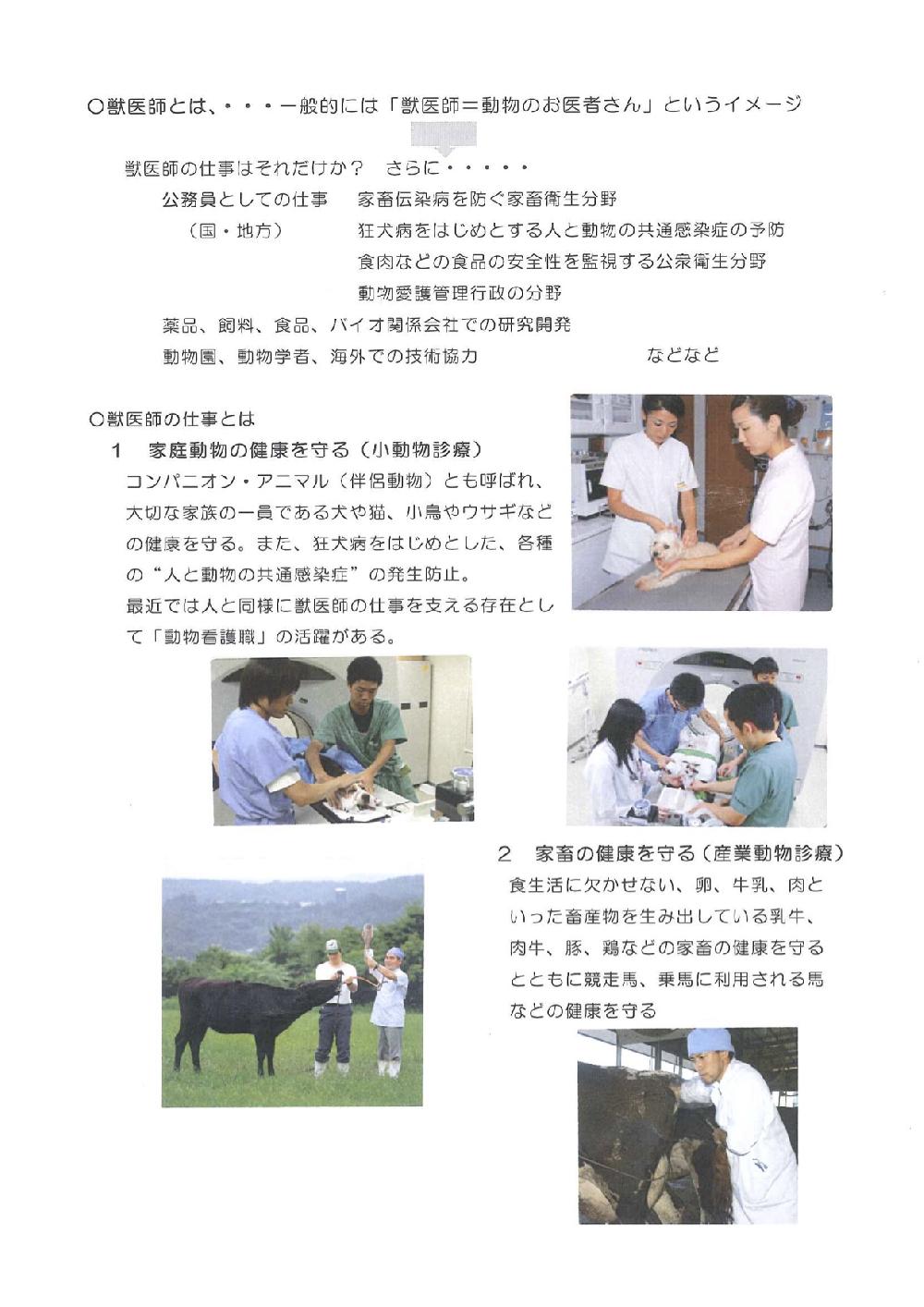 ○獣医師とは、・・・一般的には「獣医師＝動物のお医者さん」というイメージ

獣医師の仕事はそれだけか？　さらに・・・・・

公務員としての仕事　家畜伝染病を防ぐ家畜衛生分野
（国・地方）　狂犬病をはじめとする人と動物の共通感染症の予防
食肉などの食品の安全性を監視する公衆衛生分野
動物愛護管理行政の分野

薬品、飼料、食品、バイオ関係会社での研究開発
動物園、動物学者、海外での技術協力　などなど

○獣医師の仕事とは

1　家庭動物の健康を守る（小動物診療）
コンパニオン・アニマル（伴侶動物）とも呼ばれ、大切な家族の一員である犬や猫、小鳥やウサギなどの健康を守る。また、狂犬病をはじめとした、各種の“人と動物の共通感染症”の発生防止。
最近では人と同様に獣医師の仕事を支える存在として「動物看護職」の活躍がある。

2　家畜の健康を守る（産業動物診療）
食生活に欠かせない、卵、牛乳、肉といった畜産物を生み出している乳牛、肉牛、豚、鶏などの家畜の健康を守るとともに競走馬、乗馬に利用される馬などの健康を守る